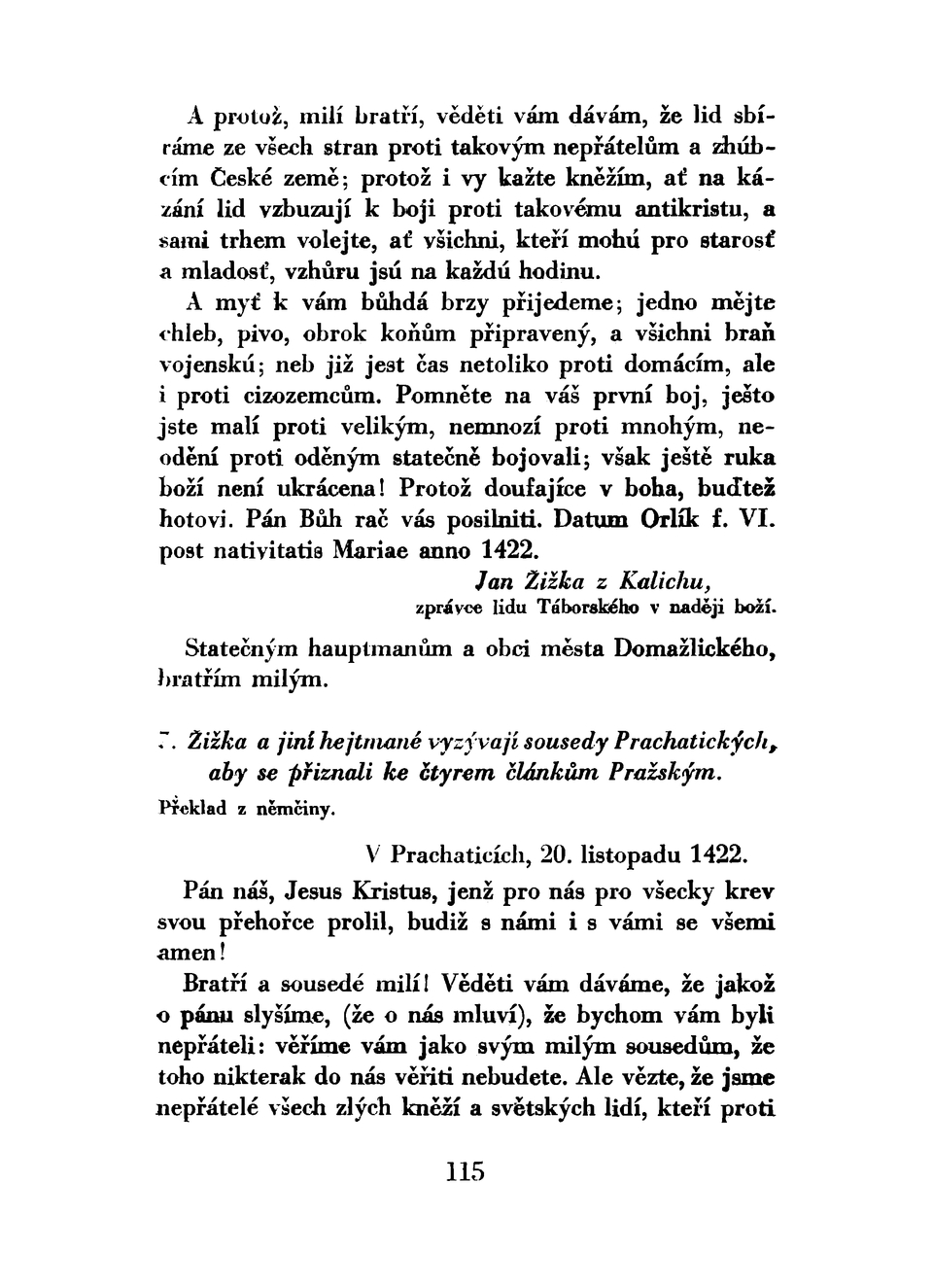 A protož, milí bratří, věděti vám dávám, že lid sbíráme ze všech stran proti takovým nepřátelům a zhúbcím České země; protož i vy kažte kněžím, ať na kázání lid vzbuzují k boji proti takovému antikristu, a sami trhem volejte, ať všichni, kteří mohú pro starosť a mladosť, vzhůru jsú na každú hodinu.

A myť k vám bůhdá brzy přijedeme; jedno mějte chleb, pivo, obrok koňům připravený, a všichni braň vojenskú; neb již jest čas netoliko proti domácím, ale i proti cizozemcům. Pomněte na váš první boj, ješto jste malí proti velikým, nemnozí proti mnohým, neodění proti oděným statečně bojovali; však ještě ruka boží není ukrácena! Protož doufajíce v boha, buďtež hotovi. Pán Bůh rač vás posilniti. Datum Orlík f. VI. post nativitatis Mariae anno 1422.

Jan Žižka z Kalichu,
zprávce lidu Táborského v naději boží.

Statečným hauptmanům a obci města Domažlického, bratřím milým.

7. Žižka a jiní hejtmané vyzývají sousedy Prachatických, aby se přiznali ke čtyrem článkům Pražským.
Překlad z němčiny.

V Prachaticích, 20. listopadu 1422.

Pán náš, Jesus Kristus, jenž pro nás pro všecky krev svou přehořce prolil, budiž s námi i s vámi se všemi amen!

Bratří a sousedé milí! Věděti vám dáváme, že jakož o pánu slyšíme, (že o nás mluví), že bychom vám byli nepřáteli: věříme vám jako svým milým sousedům, že toho nikterak do nás věřiti nebudete. Ale vězte, že jsme nepřátelé všech zlých kněží a světských lidí, kteří proti

115